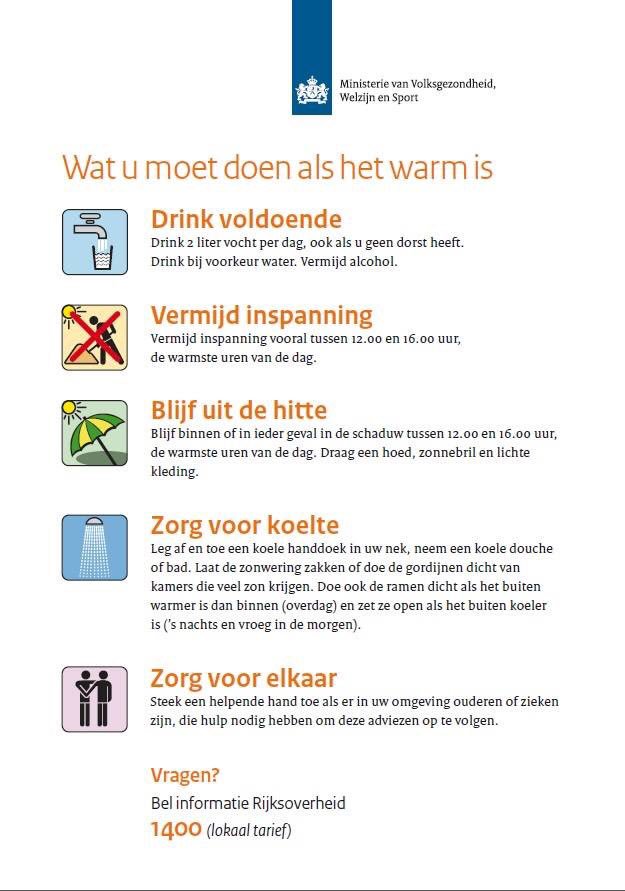 Ministerie van Volksgezondheid,
Welzijn en Sport

Wat u moet doen als het warm is

Drink voldoende

Drink 2 liter vocht per dag, ook als u geen dorst heeft. Drink bij voorkeur water. Vermijd alcohol.

Vermijd inspanning

Vermijd inspanning vooral tussen 12.00 en 16.00 uur, de warmste uren van de dag.

Blijf uit de hitte

Blijf binnen of in ieder geval in de schaduw tussen 12.00 en 16.00 uur, de warmste uren van de dag. Draag een hoed, zonnebril en lichte kleding.

Zorg voor koelte

Leg af en toe een koele handdoek in uw nek, neem een koele douche of bad. Laat de zonwering zakken of doe de gordijnen dicht van kamers die veel zon krijgen. Doe ook de ramen dicht als het buiten warmer is dan binnen (overdag) en zet ze open als het buiten koeler is ('s nachts en vroeg in de morgen).

Zorg voor elkaar

Steek een helpende hand toe als er in uw omgeving ouderen of zieken zijn, die hulp nodig hebben om deze adviezen op te volgen.

Vragen?

Bel informatie Rijksoverheid

1400 (lokaal tarief)